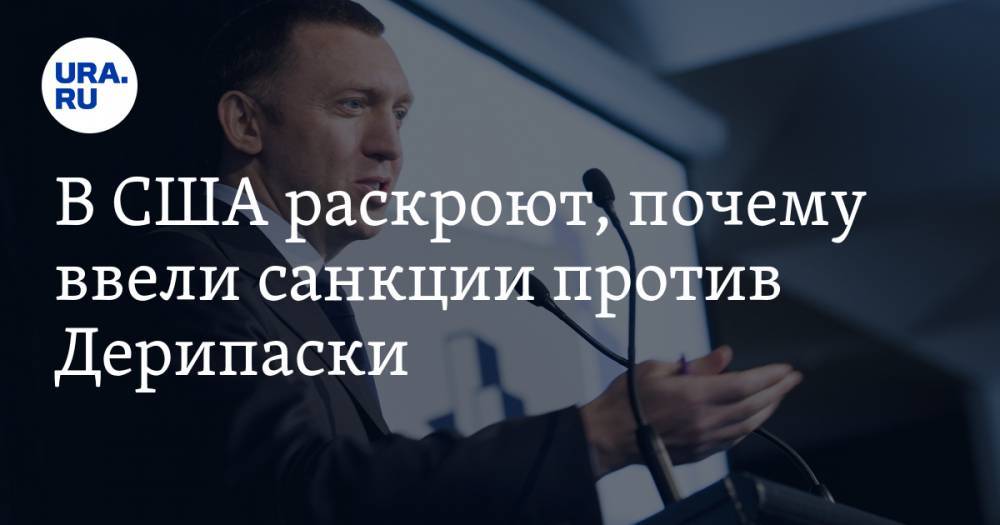 URA.RU

В США раскроют, почему ввели санкции против Дерипаски